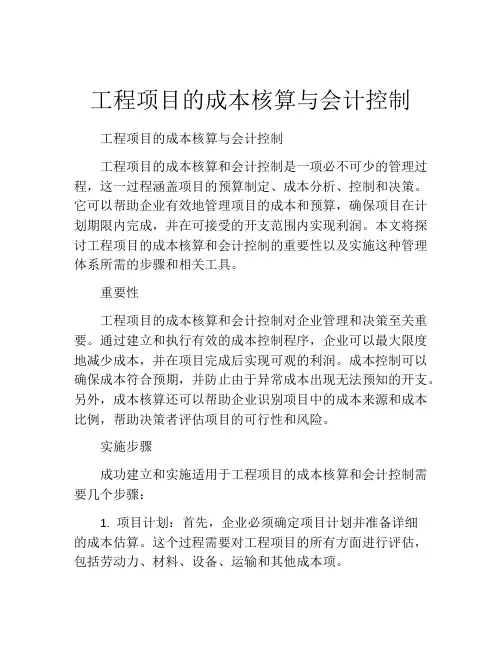 工程项目的成本核算与会计控制

工程项目的成本核算与会计控制

工程项目的成本核算和会计控制是一项必不可少的管理过程，这一过程涵盖项目的预算制定、成本分析、控制和决策。它可以帮助企业有效地管理项目的成本和预算，确保项目在计划期限内完成，并在可接受的开支范围内实现利润。本文将探讨工程项目的成本核算和会计控制的重要性以及实施这种管理体系所需的步骤和相关工具。

重要性

工程项目的成本核算和会计控制对企业管理和决策至关重要。通过建立和执行有效的成本控制程序，企业可以最大限度地减少成本，并在项目完成后实现可观的利润。成本控制可以确保成本符合预期，并防止由于异常成本出现无法预知的开支。另外，成本核算还可以帮助企业识别项目中的成本来源和成本比例，帮助决策者评估项目的可行性和风险。

实施步骤

成功建立和实施适用于工程项目的成本核算和会计控制需要几个步骤：

1. 项目计划：首先，企业必须确定项目计划并准备详细的成本估算。这个过程需要对工程项目的所有方面进行评估，包括劳动力、材料、设备、运输和其他成本项。